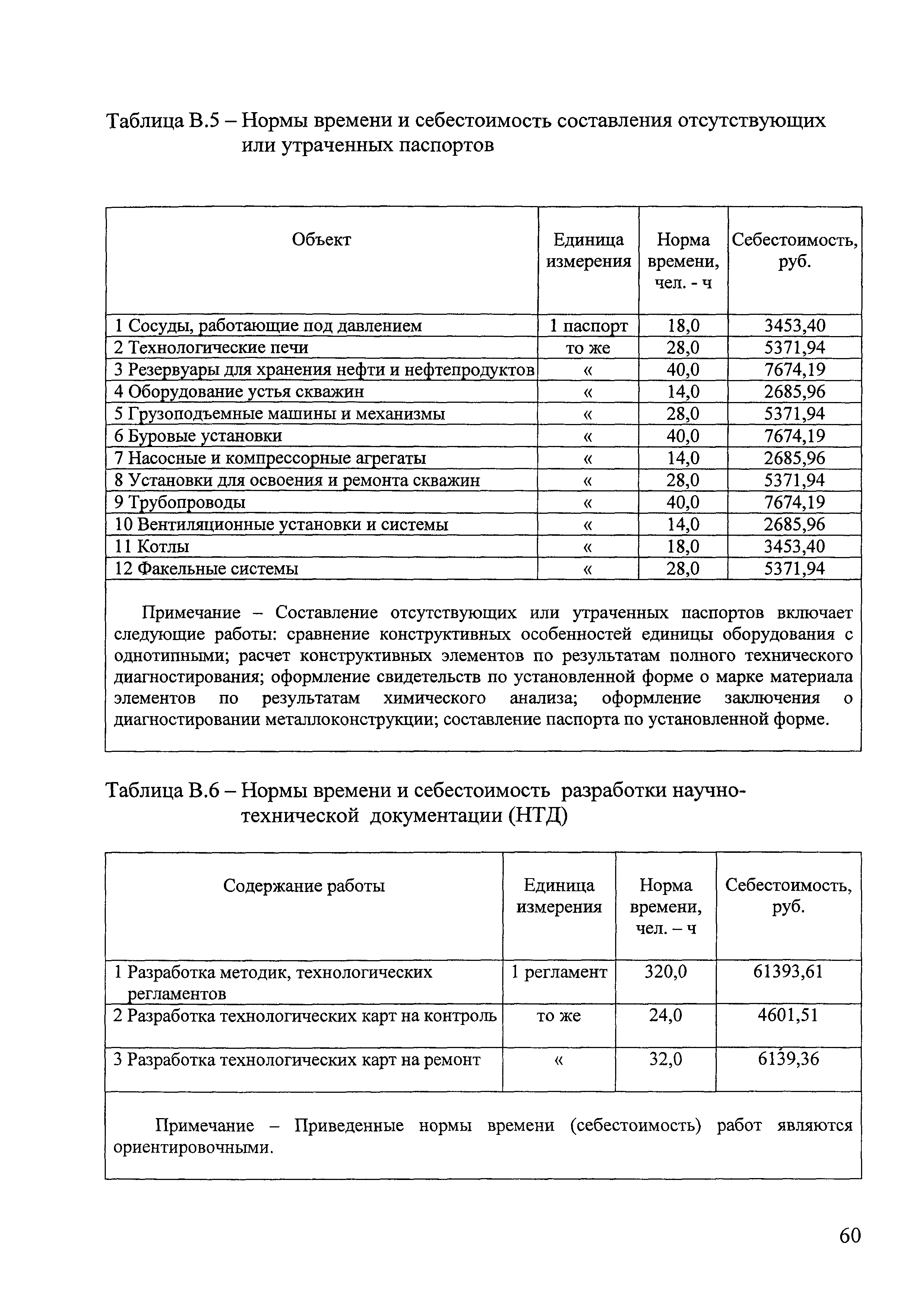 Таблица В.5 – Нормы времени и себестоимость составления отсутствующих или утраченных паспортов

| Объект | Единица измерения | Норма времени, чел. - ч | Себестоимость, руб. |
|---|---|---|---|
| 1 Сосуды, работающие под давлением | 1 паспорт | 18,0 | 3453,40 |
| 2 Технологические печи | то же | 28,0 | 5371,94 |
| 3 Резервуары для хранения нефти и нефтепродуктов | « | 40,0 | 7674,19 |
| 4 Оборудование устья скважин | « | 14,0 | 2685,96 |
| 5 Грузоподъемные машины и механизмы | « | 28,0 | 5371,94 |
| 6 Буровые установки | « | 40,0 | 7674,19 |
| 7 Насосные и компрессорные агрегаты | « | 14,0 | 2685,96 |
| 8 Установки для освоения и ремонта скважин | « | 28,0 | 5371,94 |
| 9 Трубопроводы | « | 40,0 | 7674,19 |
| 10 Вентиляционные установки и системы | « | 14,0 | 2685,96 |
| 11 Котлы | « | 18,0 | 3453,40 |
| 12 Факельные системы | « | 28,0 | 5371,94 |

Примечание – Составление отсутствующих или утраченных паспортов включает следующие работы: сравнение конструктивных особенностей единицы оборудования с однотипными; расчет конструктивных элементов по результатам полного технического диагностирования; оформление свидетельств по установленной форме о марке материала элементов по результатам химического анализа; оформление заключения о диагностировании металлоконструкции; составление паспорта по установленной форме.

Таблица В.6 – Нормы времени и себестоимость разработки научно-технической документации (НТД)

| Содержание работы | Единица измерения | Норма времени, чел. – ч | Себестоимость, руб. |
|---|---|---|---|
| 1 Разработка методик, технологических регламентов | 1 регламент | 320,0 | 61393,61 |
| 2 Разработка технологических карт на контроль | то же | 24,0 | 4601,51 |
| 3 Разработка технологических карт на ремонт | « | 32,0 | 6139,36 |

Примечание – Приведенные нормы времени (себестоимость) работ являются ориентировочными.

60